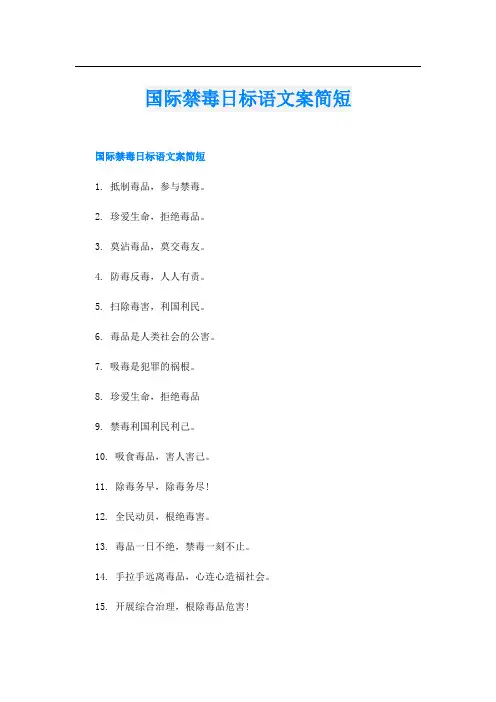 国际禁毒日标语文案简短

国际禁毒日标语文案简短

1. 抵制毒品，参与禁毒。

2. 珍爱生命，拒绝毒品。

3. 莫沾毒品，莫交毒友。

4. 防毒反毒，人人有责。

5. 扫除毒害，利国利民。

6. 毒品是人类社会的公害。

7. 吸毒是犯罪的祸根。

8. 珍爱生命，拒绝毒品

9. 禁毒利国利民利己。

10. 吸食毒品，害人害己。

11. 除毒务早，除毒务尽！

12. 全民动员，根绝毒害。

13. 毒品一日不绝，禁毒一刻不止。

14. 手拉手远离毒品，心连心造福社会。

15. 开展综合治理，根除毒品危害！